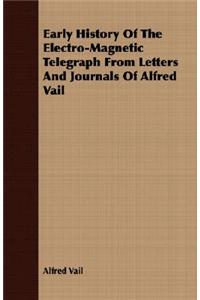 Early History Of The Electro-Magnetic Telegraph From Letters And Journals Of Alfred Vail

Alfred Vail